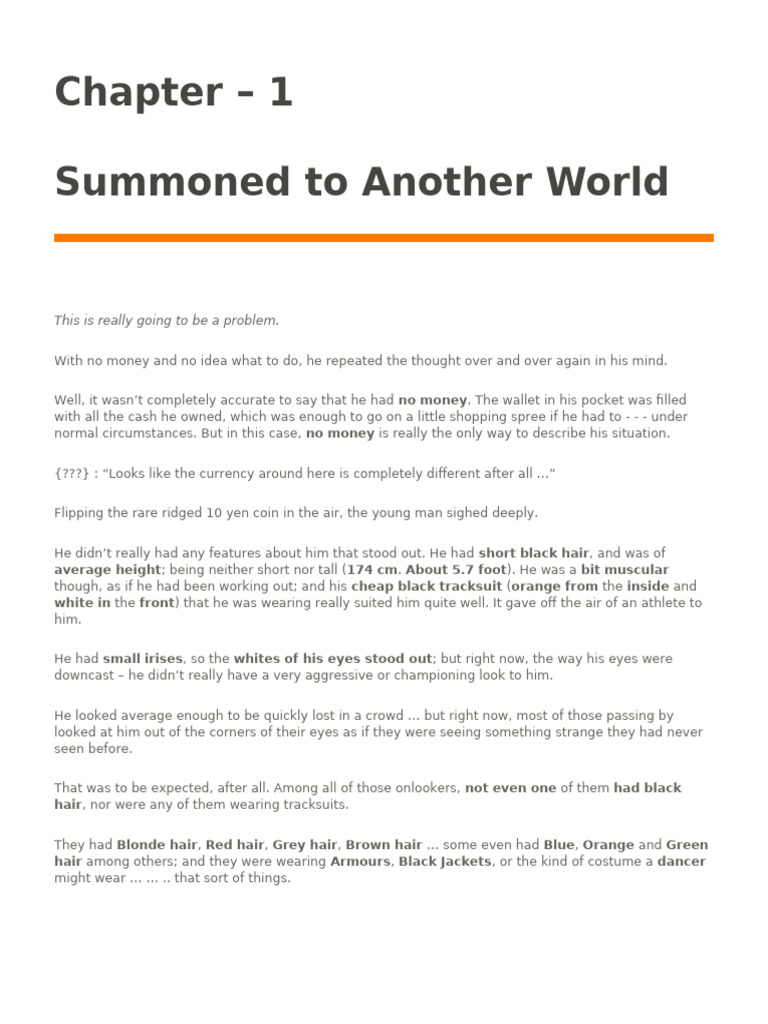 Chapter – 1

Summoned to Another World

This is really going to be a problem.

With no money and no idea what to do, he repeated the thought over and over again in his mind.

Well, it wasn't completely accurate to say that he had no money. The wallet in his pocket was filled with all the cash he owned, which was enough to go on a little shopping spree if he had to - - - under normal circumstances. But in this case, no money is really the only way to describe his situation.

{???} : "Looks like the currency around here is completely different after all ..."

Flipping the rare ridged 10 yen coin in the air, the young man sighed deeply.

He didn't really had any features about him that stood out. He had short black hair, and was of average height; being neither short nor tall (174 cm. About 5.7 foot). He was a bit muscular though, as if he had been working out; and his cheap black tracksuit (orange from the inside and white in the front) that he was wearing really suited him quite well. It gave off the air of an athlete to him.

He had small irises, so the whites of his eyes stood out; but right now, the way his eyes were downcast – he didn't really have a very aggressive or championing look to him.

He looked average enough to be quickly lost in a crowd ... but right now, most of those passing by looked at him out of the corners of their eyes as if they were seeing something strange they had never seen before.

That was to be expected, after all. Among all of those onlookers, not even one of them had black hair, nor were any of them wearing tracksuits.

They had Blonde hair, Red hair, Grey hair, Brown hair ... some even had Blue, Orange and Green hair among others; and they were wearing Armours, Black Jackets, or the kind of costume a dancer might wear ... ... .. that sort of things.